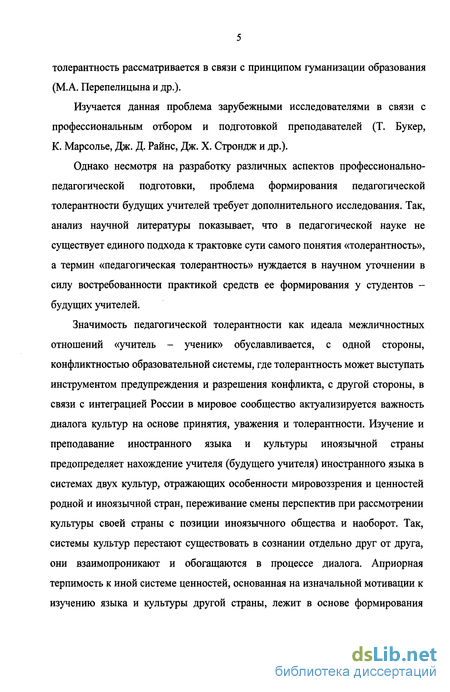 5

толерантность рассматривается в связи с принципом гуманизации образования (М.А. Перепелицына и др.).

Изучается данная проблема зарубежными исследователями в связи с профессиональным отбором и подготовкой преподавателей (Т. Букер, К. Марсолье, Дж. Д. Райнс, Дж. Х. Строндж и др.).

Однако несмотря на разработку различных аспектов профессионально-педагогической подготовки, проблема формирования педагогической толерантности будущих учителей требует дополнительного исследования. Так, анализ научной литературы показывает, что в педагогической науке не существует единого подхода к трактовке сути самого понятия «толерантность», а термин «педагогическая толерантность» нуждается в научном уточнении в силу востребованности практикой средств ее формирования у студентов – будущих учителей.

Значимость педагогической толерантности как идеала межличностных отношений «учитель – ученик» обуславливается, с одной стороны, конфликтностью образовательной системы, где толерантность может выступать инструментом предупреждения и разрешения конфликта, с другой стороны, в связи с интеграцией России в мировое сообщество актуализируется важность диалога культур на основе принятия, уважения и толерантности. Изучение и преподавание иностранного языка и культуры иноязычной страны предопределяет нахождение учителя (будущего учителя) иностранного языка в системах двух культур, отражающих особенности мировоззрения и ценностей родной и иноязычной стран, переживание смены перспектив при рассмотрении культуры своей страны с позиции иноязычного общества и наоборот. Так, системы культур перестают существовать в сознании отдельно друг от друга, они взаимопроникают и обогащаются в процессе диалога. Априорная терпимость к иной системе ценностей, основанная на изначальной мотивации к изучению языка и культуры другой страны, лежит в основе формирования

dsLib.net
библиотека диссертаций